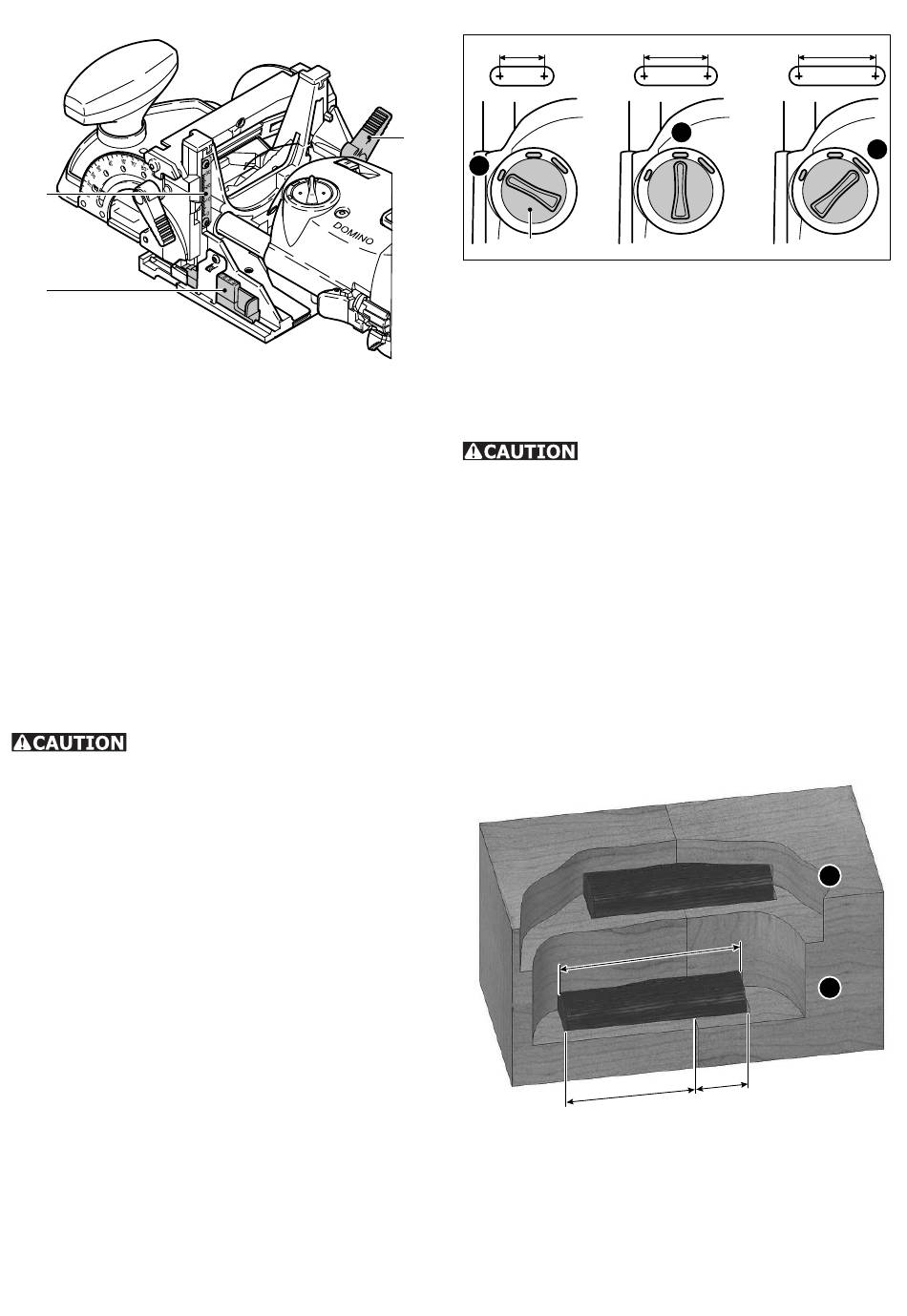 DOMINO

CAUTION

CAUTION